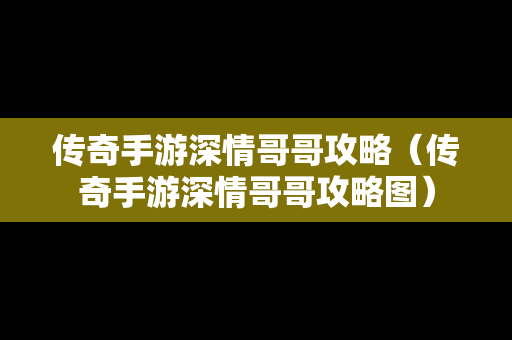 传奇手游深情哥哥攻略（传奇手游深情哥哥攻略图）